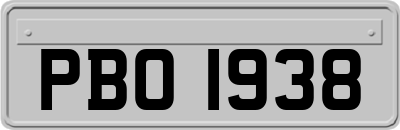 PBO 1938